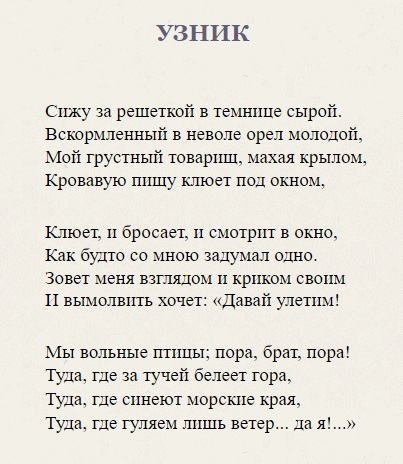 УЗНИК

Сижу за решеткой в темнице сырой.
Вскормленный в неволе орел молодой,
Мой грустный товарищ, махая крылом,
Кровавую пищу клюет под окном,

Клюет, и бросает, и смотрит в окно,
Как будто со мною задумал одно.
Зовет меня взглядом и криком своим
И вымолвить хочет: «Давай улетим!

Мы вольные птицы; пора, брат, пора!
Туда, где за тучей белеет гора,
Туда, где синеют морские края,
Туда, где гуляем лишь ветер... да я!...»